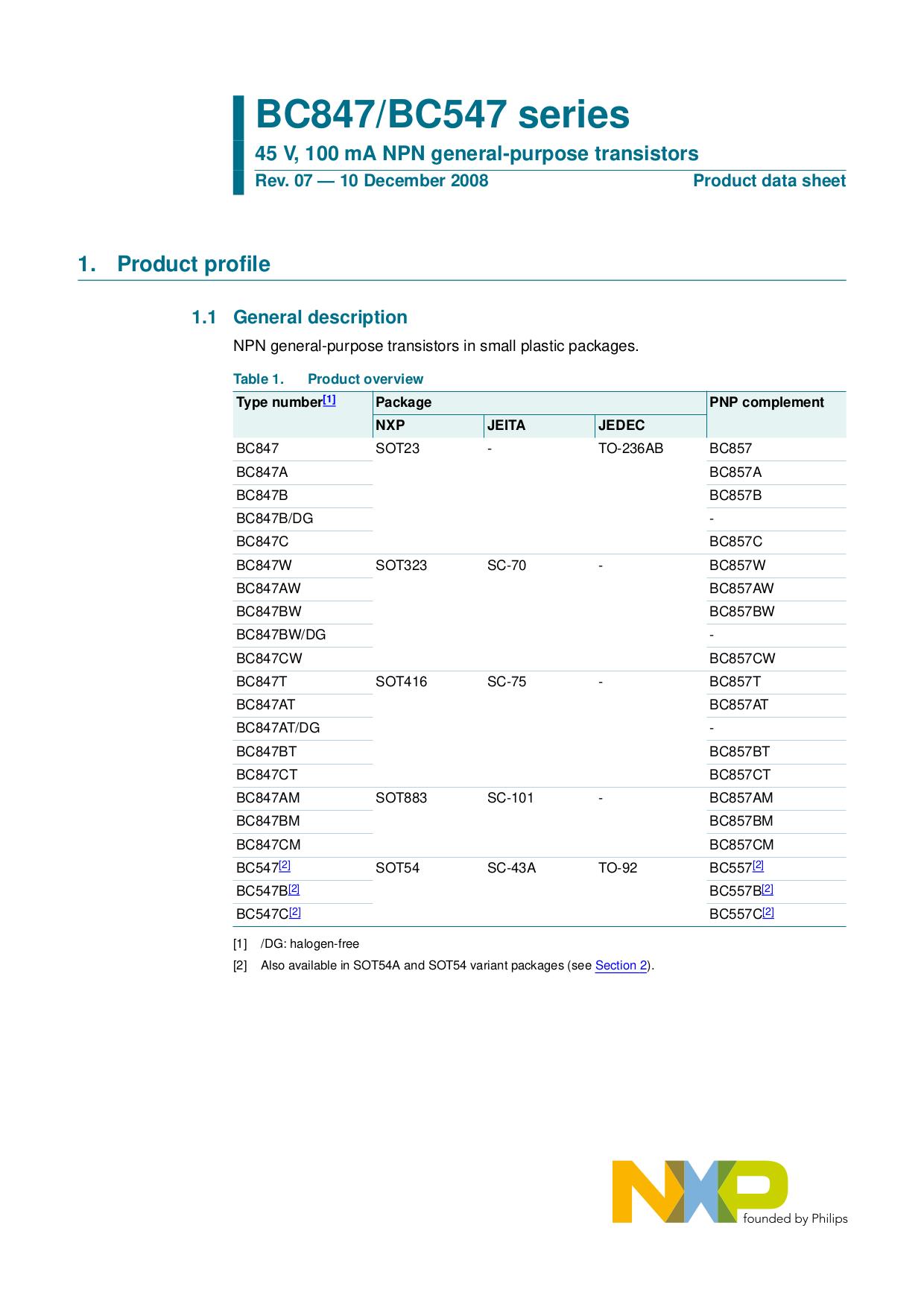 BC847/BC547 series

45 V, 100 mA NPN general-purpose transistors

Rev. 07 — 10 December 2008

Product data sheet

1. Product profile

1.1 General description

NPN general-purpose transistors in small plastic packages.

Table 1. Product overview

| Type number[1] | Package NXP | Package JEITA | Package JEDEC | PNP complement |
|---|---|---|---|---|
| BC847 | SOT23 | - | TO-236AB | BC857 |
| BC847A | | | | BC857A |
| BC847B | | | | BC857B |
| BC847B/DG | | | | - |
| BC847C | | | | BC857C |
| BC847W | SOT323 | SC-70 | - | BC857W |
| BC847AW | | | | BC857AW |
| BC847BW | | | | BC857BW |
| BC847BW/DG | | | | - |
| BC847CW | | | | BC857CW |
| BC847T | SOT416 | SC-75 | - | BC857T |
| BC847AT | | | | BC857AT |
| BC847AT/DG | | | | - |
| BC847BT | | | | BC857BT |
| BC847CT | | | | BC857CT |
| BC847AM | SOT883 | SC-101 | - | BC857AM |
| BC847BM | | | | BC857BM |
| BC847CM | | | | BC857CM |
| BC547[2] | SOT54 | SC-43A | TO-92 | BC557[2] |
| BC547B[2] | | | | BC557B[2] |
| BC547C[2] | | | | BC557C[2] |

[1] /DG: halogen-free

[2] Also available in SOT54A and SOT54 variant packages (see Section 2).

NXP founded by Philips